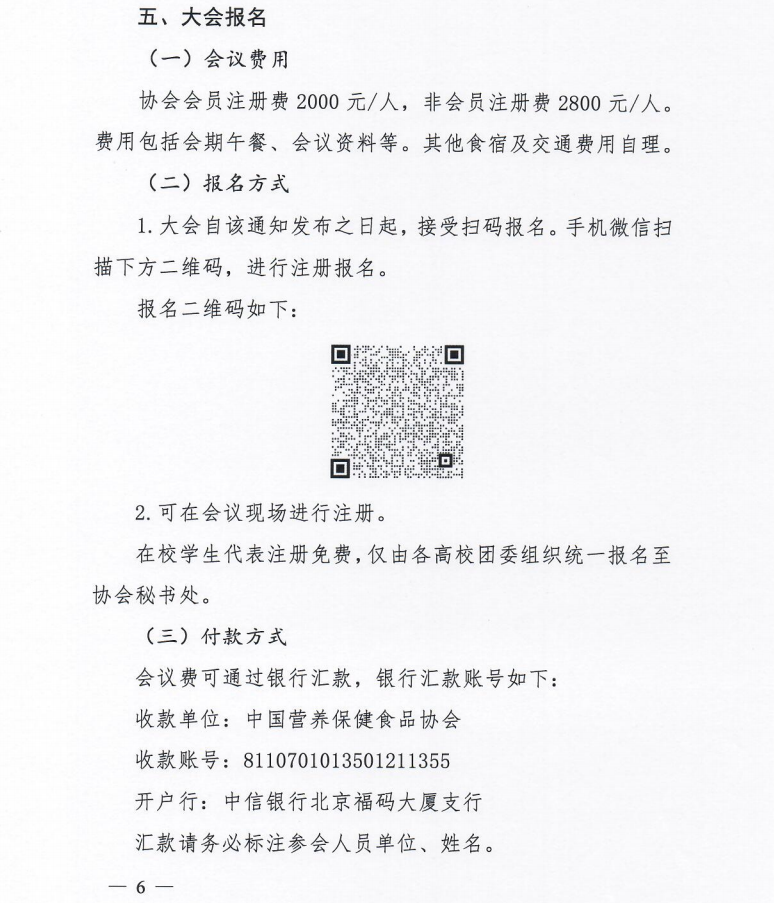 五、大会报名

（一）会议费用

协会会员注册费 2000 元/人，非会员注册费 2800 元/人。费用包括会期午餐、会议资料等。其他食宿及交通费用自理。

（二）报名方式

1. 大会自该通知发布之日起，接受扫码报名。手机微信扫描下方二维码，进行注册报名。

报名二维码如下：

2. 可在会议现场进行注册。

在校学生代表注册免费，仅由各高校团委组织统一报名至协会秘书处。

（三）付款方式

会议费可通过银行汇款，银行汇款账号如下：

收款单位：中国营养保健食品协会

收款账号：8110701013501211355

开户行：中信银行北京福码大厦支行

汇款请务必标注参会人员单位、姓名。

— 6 —